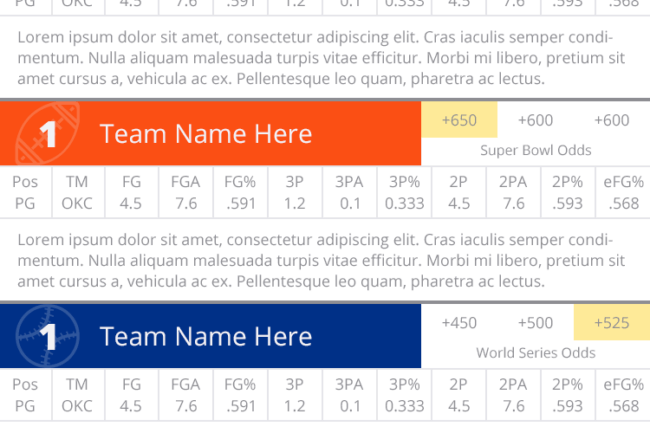 | PG | OKC | 4.5 | 7.6 | .591 | 1.2 | 0.1 | 0.333 | 4.5 | 7.6 | .593 | .568 |
|---|---|---|---|---|---|---|---|---|---|---|---|

Lorem ipsum dolor sit amet, consectetur adipiscing elit. Cras iaculis semper condimentum. Nulla aliquam malesuada turpis vitae efficitur. Morbi mi libero, pretium sit amet cursus a, vehicula ac ex. Pellentesque leo quam, pharetra ac lectus.

1 Team Name Here

+650 +600 +600

Super Bowl Odds

| Pos | TM | FG | FGA | FG% | 3P | 3PA | 3P% | 2P | 2PA | 2P% | eFG% |
|---|---|---|---|---|---|---|---|---|---|---|---|
| PG | OKC | 4.5 | 7.6 | .591 | 1.2 | 0.1 | 0.333 | 4.5 | 7.6 | .593 | .568 |

Lorem ipsum dolor sit amet, consectetur adipiscing elit. Cras iaculis semper condimentum. Nulla aliquam malesuada turpis vitae efficitur. Morbi mi libero, pretium sit amet cursus a, vehicula ac ex. Pellentesque leo quam, pharetra ac lectus.

1 Team Name Here

+450 +500 +525

World Series Odds

| Pos | TM | FG | FGA | FG% | 3P | 3PA | 3P% | 2P | 2PA | 2P% | eFG% |
|---|---|---|---|---|---|---|---|---|---|---|---|
| PG | OKC | 4.5 | 7.6 | .591 | 1.2 | 0.1 | 0.333 | 4.5 | 7.6 | .593 | .568 |